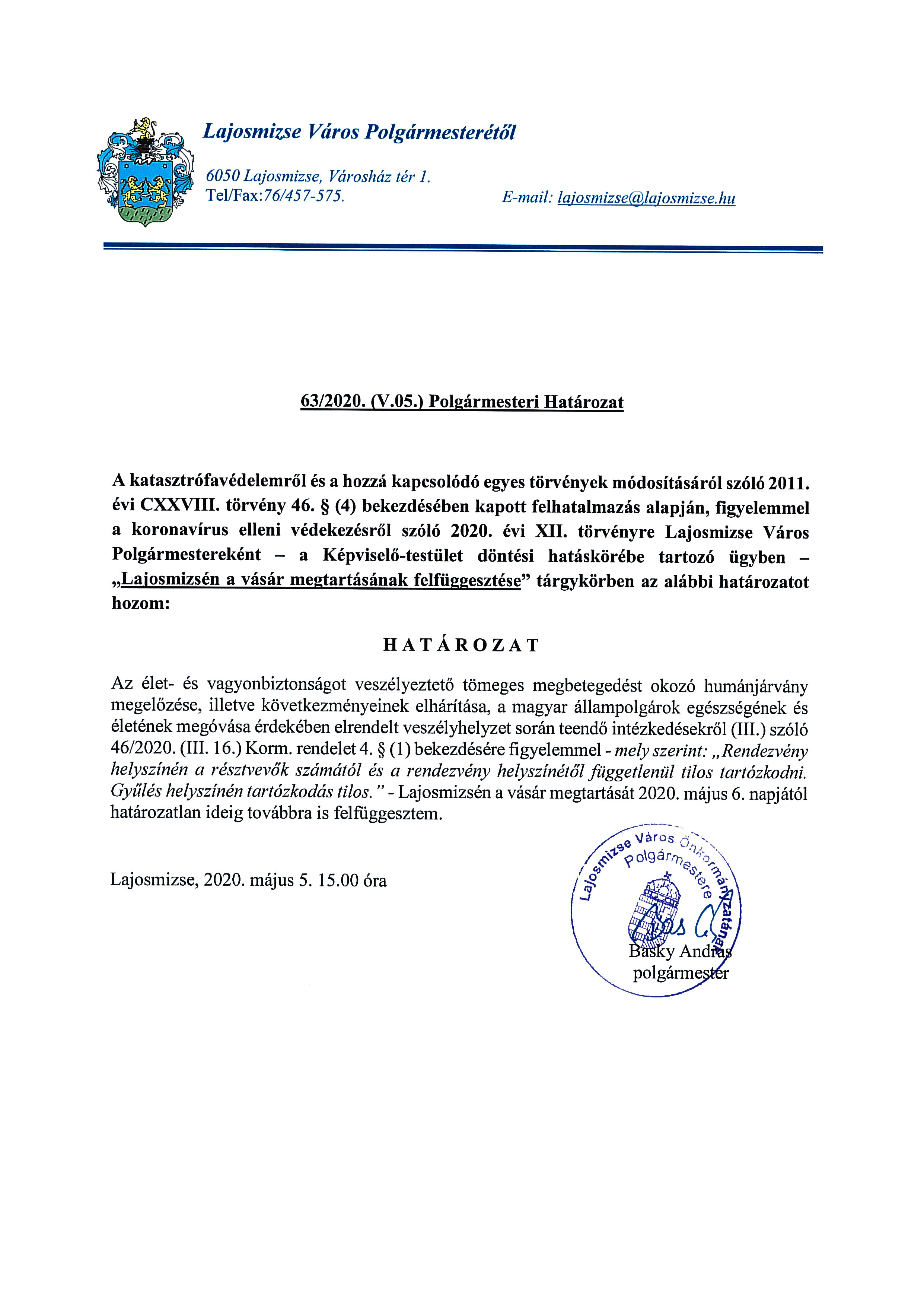 Lajosmizse Város Polgármesterétől

6050 Lajosmizse, Városház tér 1.
Tel/Fax:76/457-575.
E-mail: lajosmizse@lajosmizse.hu

63/2020. (V.05.) Polgármesteri Határozat

A katasztrófavédelemről és a hozzá kapcsolódó egyes törvények módosításáról szóló 2011. évi CXXVIII. törvény 46. § (4) bekezdésében kapott felhatalmazás alapján, figyelemmel a koronavírus elleni védekezésről szóló 2020. évi XII. törvényre Lajosmizse Város Polgármestereként – a Képviselő-testület döntési hatáskörébe tartozó ügyben – „Lajosmizsén a vásár megtartásának felfüggesztése” tárgykörben az alábbi határozatot hozom:

HATÁROZAT

Az élet- és vagyonbiztonságot veszélyeztető tömeges megbetegedést okozó humánjárvány megelőzése, illetve következményeinek elhárítása, a magyar állampolgárok egészségének és életének megóvása érdekében elrendelt veszélyhelyzet során teendő intézkedésekről (III.) szóló 46/2020. (III. 16.) Korm. rendelet 4. § (1) bekezdésére figyelemmel - mely szerint: „Rendezvény helyszínén a résztvevők számától és a rendezvény helyszínétől függetlenül tilos tartózkodni. Gyűlés helyszínén tartózkodás tilos.” - Lajosmizsén a vásár megtartását 2020. május 6. napjától határozatlan ideig továbbra is felfüggesztem.

Lajosmizse, 2020. május 5. 15.00 óra

Lajosmizse Város Önkormányzatának Polgármestere

Basky András
polgármester